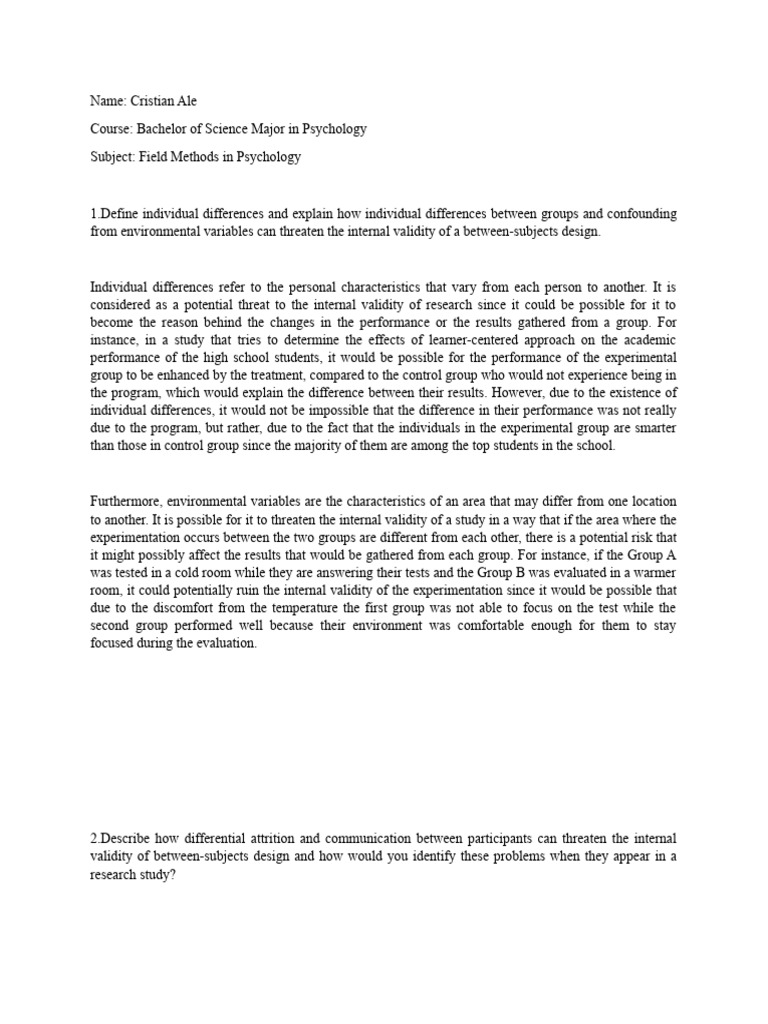 Name: Cristian Ale

Course: Bachelor of Science Major in Psychology

Subject: Field Methods in Psychology

1.Define individual differences and explain how individual differences between groups and confounding from environmental variables can threaten the internal validity of a between-subjects design.

Individual differences refer to the personal characteristics that vary from each person to another. It is considered as a potential threat to the internal validity of research since it could be possible for it to become the reason behind the changes in the performance or the results gathered from a group. For instance, in a study that tries to determine the effects of learner-centered approach on the academic performance of the high school students, it would be possible for the performance of the experimental group to be enhanced by the treatment, compared to the control group who would not experience being in the program, which would explain the difference between their results. However, due to the existence of individual differences, it would not be impossible that the difference in their performance was not really due to the program, but rather, due to the fact that the individuals in the experimental group are smarter than those in control group since the majority of them are among the top students in the school.

Furthermore, environmental variables are the characteristics of an area that may differ from one location to another. It is possible for it to threaten the internal validity of a study in a way that if the area where the experimentation occurs between the two groups are different from each other, there is a potential risk that it might possibly affect the results that would be gathered from each group. For instance, if the Group A was tested in a cold room while they are answering their tests and the Group B was evaluated in a warmer room, it could potentially ruin the internal validity of the experimentation since it would be possible that due to the discomfort from the temperature the first group was not able to focus on the test while the second group performed well because their environment was comfortable enough for them to stay focused during the evaluation.

2.Describe how differential attrition and communication between participants can threaten the internal validity of between-subjects design and how would you identify these problems when they appear in a research study?